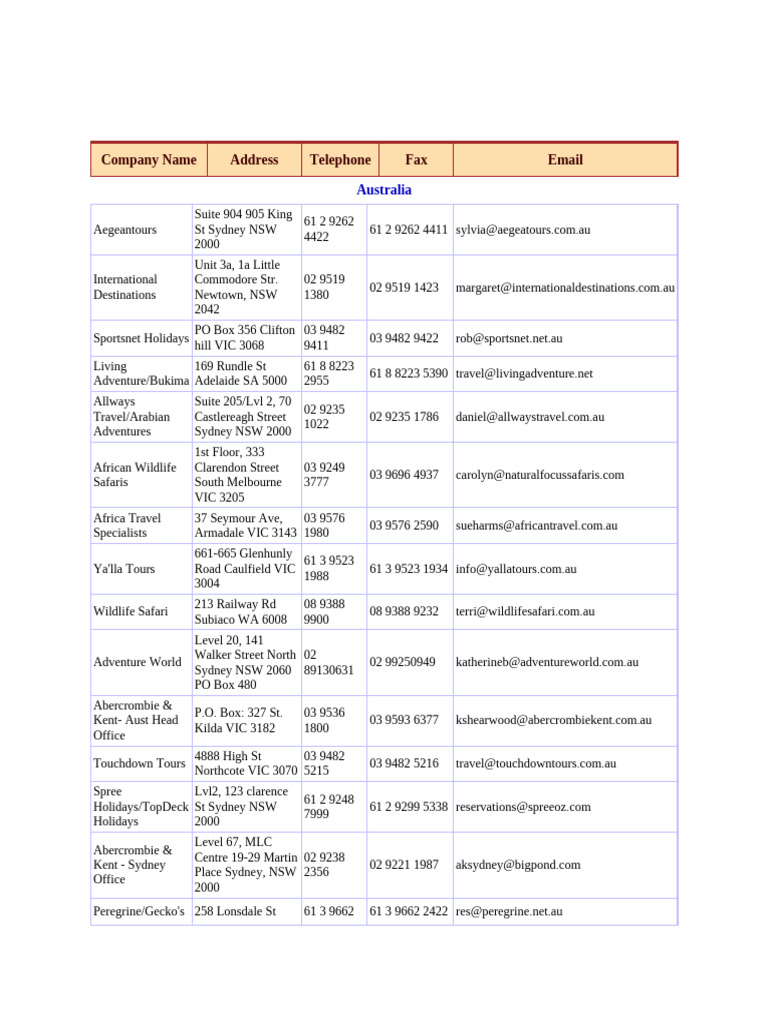 | Company Name | Address | Telephone | Fax | Email |
|---|---|---|---|---|
| Australia | | | | |
| Aegeantours | Suite 904 905 King St Sydney NSW 2000 | 61 2 9262 4422 | 61 2 9262 4411 | sylvia@aegeatours.com.au |
| International Destinations | Unit 3a, 1a Little Commodore Str. Newtown, NSW 2042 | 02 9519 1380 | 02 9519 1423 | margaret@internationaldestinations.com.au |
| Sportsnet Holidays | PO Box 356 Clifton hill VIC 3068 | 03 9482 9411 | 03 9482 9422 | rob@sportsnet.net.au |
| Living Adventure/Bukima | 169 Rundle St Adelaide SA 5000 | 61 8 8223 2955 | 61 8 8223 5390 | travel@livingadventure.net |
| Allways Travel/Arabian Adventures | Suite 205/Lvl 2, 70 Castlereagh Street Sydney NSW 2000 | 02 9235 1022 | 02 9235 1786 | daniel@allwaystravel.com.au |
| African Wildlife Safaris | 1st Floor, 333 Clarendon Street South Melbourne VIC 3205 | 03 9249 3777 | 03 9696 4937 | carolyn@naturalfocussafaris.com |
| Africa Travel Specialists | 37 Seymour Ave, Armadale VIC 3143 | 03 9576 1980 | 03 9576 2590 | sueharms@africantravel.com.au |
| Ya'lla Tours | 661-665 Glenhunly Road Caulfield VIC 3004 | 61 3 9523 1988 | 61 3 9523 1934 | info@yallatours.com.au |
| Wildlife Safari | 213 Railway Rd Subiaco WA 6008 | 08 9388 9900 | 08 9388 9232 | terri@wildlifesafari.com.au |
| Adventure World | Level 20, 141 Walker Street North Sydney NSW 2060 PO Box 480 | 02 89130631 | 02 99250949 | katherineb@adventureworld.com.au |
| Abercrombie & Kent- Aust Head Office | P.O. Box: 327 St. Kilda VIC 3182 | 03 9536 1800 | 03 9593 6377 | kshearwood@abercrombiekent.com.au |
| Touchdown Tours | 4888 High St Northcote VIC 3070 | 03 9482 5215 | 03 9482 5216 | travel@touchdowntours.com.au |
| Spree Holidays/TopDeck Holidays | Lvl2, 123 clarence St Sydney NSW 2000 | 61 2 9248 7999 | 61 2 9299 5338 | reservations@spreeoz.com |
| Abercrombie & Kent - Sydney Office | Level 67, MLC Centre 19-29 Martin Place Sydney, NSW 2000 | 02 9238 2356 | 02 9221 1987 | aksydney@bigpond.com |
| Peregrine/Gecko's | 258 Lonsdale St | 61 3 9662 | 61 3 9662 2422 | res@peregrine.net.au |